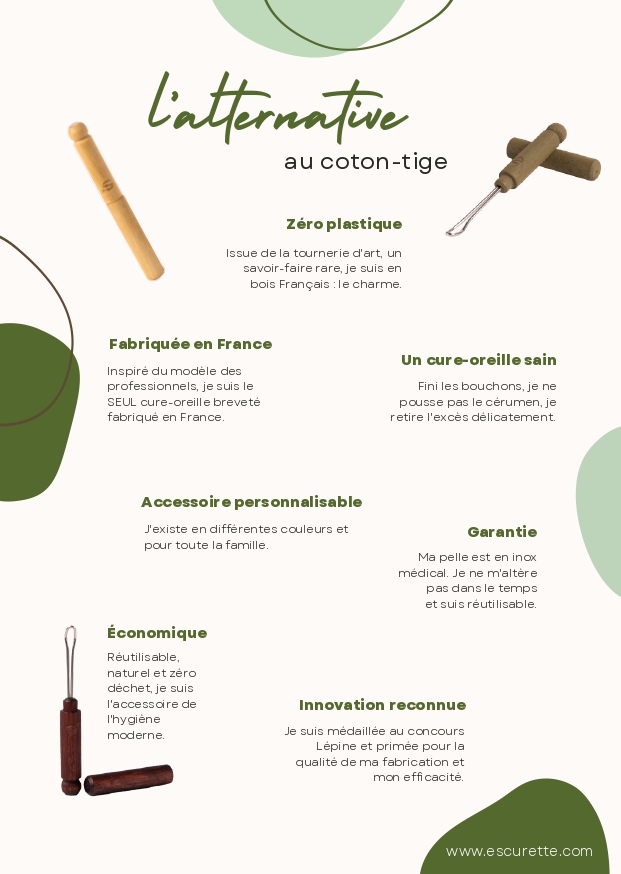 l'alternative
au coton-tige

Zéro plastique
Issue de la tournerie d'art, un savoir-faire rare, je suis en bois Français : le charme.

Fabriquée en France
Inspiré du modèle des professionnels, je suis le SEUL cure-oreille breveté fabriqué en France.

Un cure-oreille sain
Fini les bouchons, je ne pousse pas le cérumen, je retire l'excès délicatement.

Accessoire personnalisable
J'existe en différentes couleurs et pour toute la famille.

Garantie
Ma pelle est en inox médical. Je ne m'altère pas dans le temps et suis réutilisable.

Économique
Réutilisable, naturel et zéro déchet, je suis l'accessoire de l'hygiène moderne.

Innovation reconnue
Je suis médaillée au concours Lépine et primée pour la qualité de ma fabrication et mon efficacité.

www.escurette.com